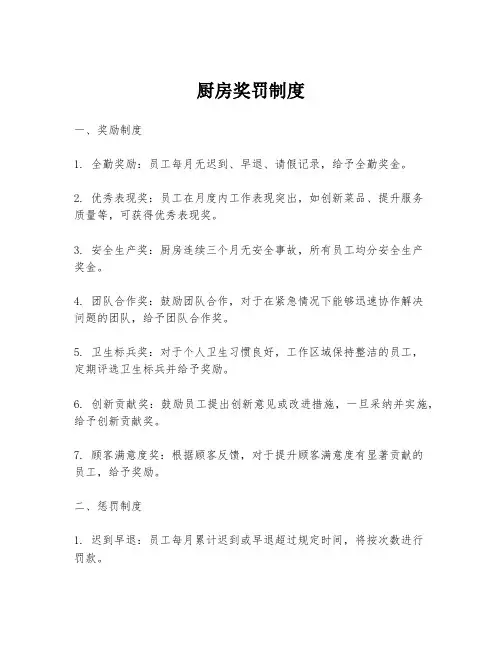 厨房奖罚制度

一、奖励制度

1. 全勤奖励：员工每月无迟到、早退、请假记录，给予全勤奖金。

2. 优秀表现奖：员工在月度内工作表现突出，如创新菜品、提升服务质量等，可获得优秀表现奖。

3. 安全生产奖：厨房连续三个月无安全事故，所有员工均分安全生产奖金。

4. 团队合作奖：鼓励团队合作，对于在紧急情况下能够迅速协作解决问题的团队，给予团队合作奖。

5. 卫生标兵奖：对于个人卫生习惯良好，工作区域保持整洁的员工，定期评选卫生标兵并给予奖励。

6. 创新贡献奖：鼓励员工提出创新意见或改进措施，一旦采纳并实施，给予创新贡献奖。

7. 顾客满意度奖：根据顾客反馈，对于提升顾客满意度有显著贡献的员工，给予奖励。

二、惩罚制度

1. 迟到早退：员工每月累计迟到或早退超过规定时间，将按次数进行罚款。